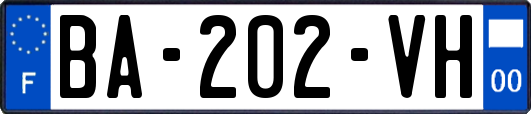 F
BA-202-VH
00